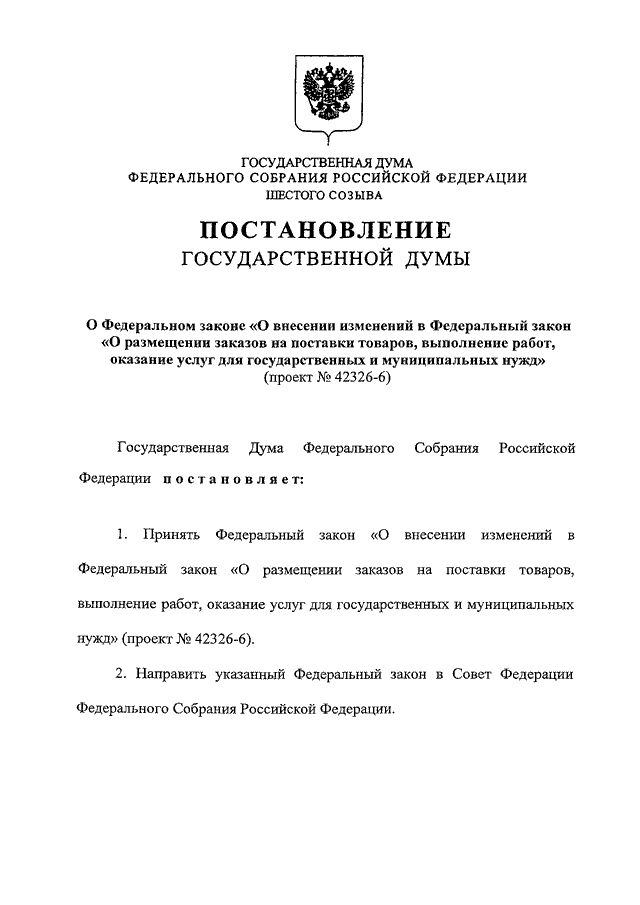 ГОСУДАРСТВЕННАЯ ДУМА
ФЕДЕРАЛЬНОГО СОБРАНИЯ РОССИЙСКОЙ ФЕДЕРАЦИИ
ШЕСТОГО СОЗЫВА

ПОСТАНОВЛЕНИЕ
ГОСУДАРСТВЕННОЙ ДУМЫ

О Федеральном законе «О внесении изменений в Федеральный закон «О размещении заказов на поставки товаров, выполнение работ, оказание услуг для государственных и муниципальных нужд»
(проект № 42326-6)

Государственная Дума Федерального Собрания Российской Федерации постановляет:

1. Принять Федеральный закон «О внесении изменений в Федеральный закон «О размещении заказов на поставки товаров, выполнение работ, оказание услуг для государственных и муниципальных нужд» (проект № 42326-6).

2. Направить указанный Федеральный закон в Совет Федерации Федерального Собрания Российской Федерации.